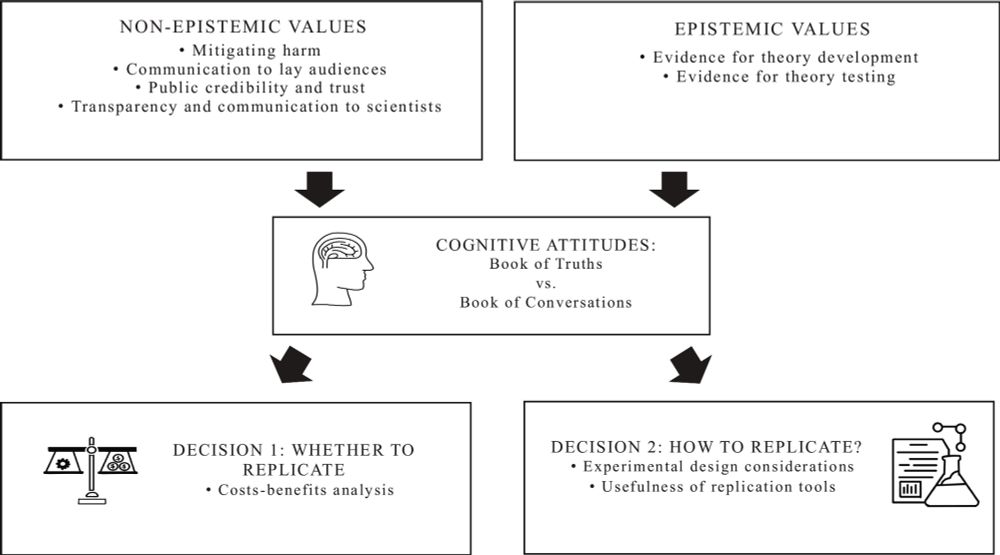 NON-EPISTEMIC VALUES
• Mitigating harm
• Communication to lay audiences
• Public credibility and trust
• Transparency and communication to scientists

EPISTEMIC VALUES
• Evidence for theory development
• Evidence for theory testing

COGNITIVE ATTITUDES:
Book of Truths
vs.
Book of Conversations

DECISION 1: WHETHER TO REPLICATE
• Costs-benefits analysis

DECISION 2: HOW TO REPLICATE?
• Experimental design considerations
• Usefulness of replication tools